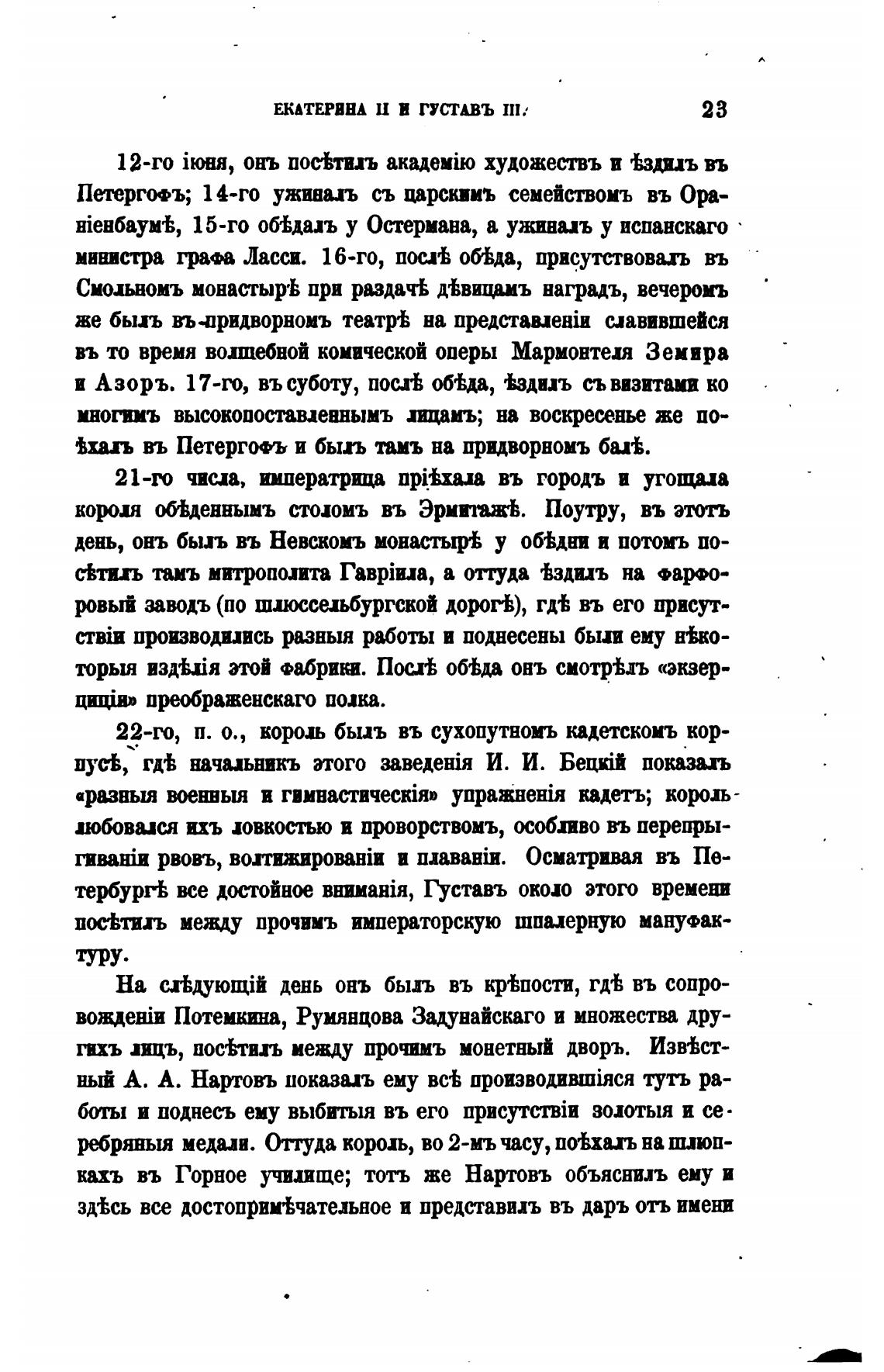 ЕКАТЕРИНА II И ГУСТАВЪ III. 23

12-го іюня, онъ посѣтилъ академію художествъ и ѣздилъ въ Петергофъ; 14-го ужиналъ съ царскимъ семействомъ въ Ораніенбаумѣ, 15-го обѣдалъ у Остермана, а ужиналъ у испанскаго министра графа Ласси. 16-го, послѣ обѣда, присутствовалъ въ Смольномъ монастырѣ при раздачѣ дѣвицамъ наградъ, вечеромъ же былъ въ придворномъ театрѣ на представленіи славившейся въ то время волшебной комической оперы Мармонтеля Земира и Азоръ. 17-го, въ суботу, послѣ обѣда, ѣздилъ съ визитами ко многимъ высокопоставленнымъ лицамъ; на воскресенье же поѣхалъ въ Петергофъ и былъ тамъ на придворномъ балѣ.

21-го числа, императрица пріѣхала въ городъ и угощала короля обѣденнымъ столомъ въ Эрмитажѣ. Поутру, въ этотъ день, онъ былъ въ Невскомъ монастырѣ у обѣдни и потомъ посѣтилъ тамъ митрополита Гавріила, а оттуда ѣздилъ на фарфоровый заводъ (по шлюссельбургской дорогѣ), гдѣ въ его присутствіи производились разныя работы и поднесены были ему нѣкоторыя издѣлія этой фабрики. Послѣ обѣда онъ смотрѣлъ «экзерциція» преображенскаго полка.

22-го, п. о., король былъ въ сухопутномъ кадетскомъ корпусѣ, гдѣ начальникъ этого заведенія И. И. Бецкій показалъ «разныя военныя и гимнастическія» упражненія кадетъ; король любовался ихъ ловкостью и проворствомъ, особливо въ перепрыгиваніи рвовъ, волтижированіи и плаваніи. Осматривая въ Петербургѣ все достойное вниманія, Густавъ около этого времени посѣтилъ между прочимъ императорскую шпалерную мануфактуру.

На слѣдующій день онъ былъ въ крѣпости, гдѣ въ сопровожденіи Потемкина, Румянцова Задунайскаго и множества другихъ лицъ, посѣтилъ между прочимъ монетный дворъ. Извѣстный А. А. Нартовъ показалъ ему всѣ производившіяся тутъ работы и поднесъ ему выбитыя въ его присутствіи золотыя и серебряныя медали. Оттуда король, во 2-мъ часу, поѣхалъ на шлюпкахъ въ Горное училище; тотъ же Нартовъ объяснилъ ему и здѣсь все достопримѣчательное и представилъ въ даръ отъ имени